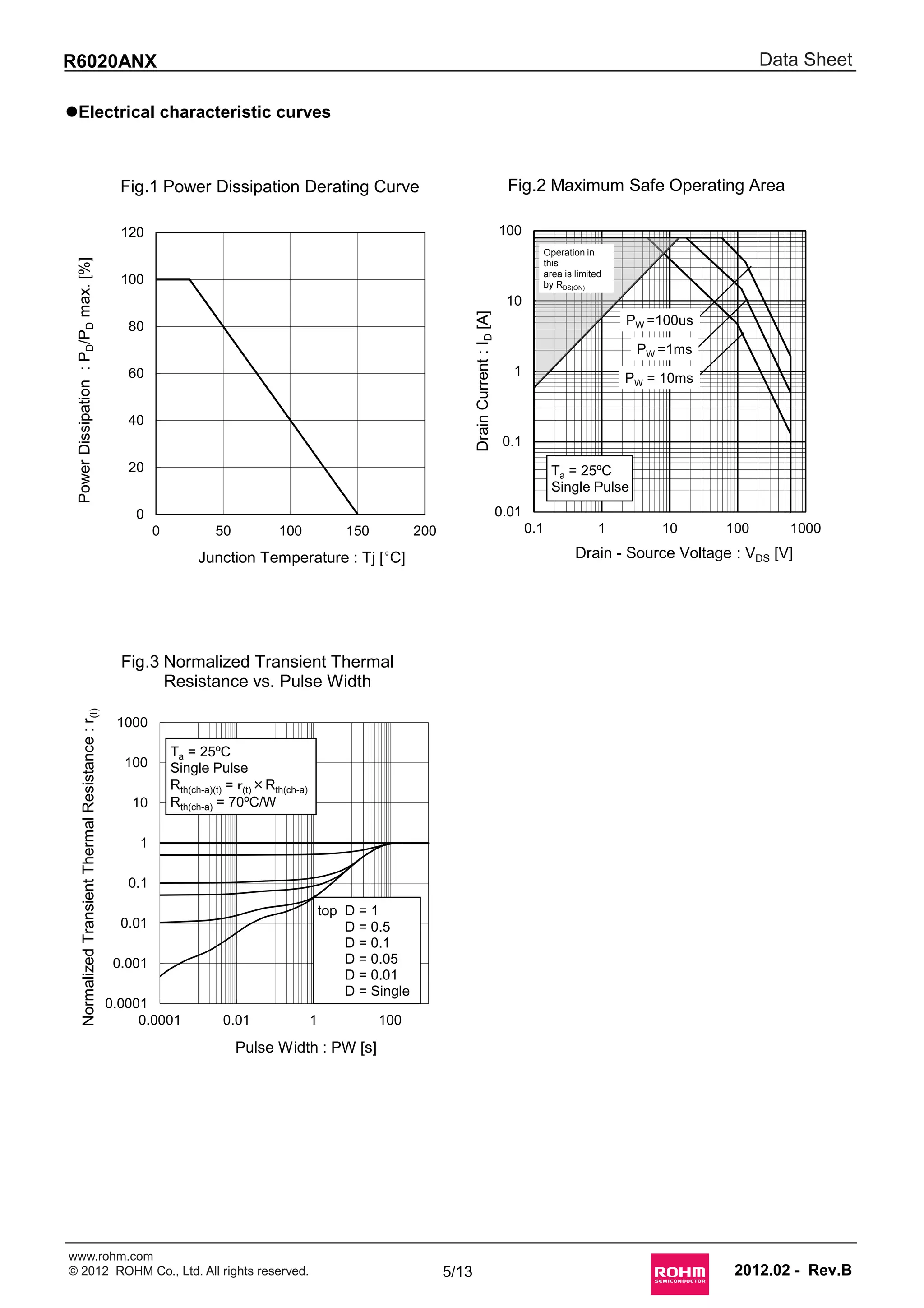 R6020ANX

Data Sheet

●Electrical characteristic curves

Fig.1 Power Dissipation Derating Curve

Power Dissipation : $P_D/P_D$ max. [%]

120
100
80
60
40
20
0

0 50 100 150 200

Junction Temperature : Tj [°C]

Fig.2 Maximum Safe Operating Area

Drain Current : $I_D$ [A]

100
10
1
0.1
0.01

Operation in this area is limited by $R_{DS(ON)}$

$P_W$ =100us

$P_W$ =1ms

$P_W$ = 10ms

$T_a$ = 25ºC
Single Pulse

0.1 1 10 100 1000

Drain - Source Voltage : $V_{DS}$ [V]

Fig.3 Normalized Transient Thermal Resistance vs. Pulse Width

Normalized Transient Thermal Resistance : $r_{(t)}$

1000
100
10
1
0.1
0.01
0.001
0.0001

$T_a$ = 25ºC
Single Pulse
$R_{th(ch-a)(t)} = r_{(t)} \times R_{th(ch-a)}$
$R_{th(ch-a)}$ = 70ºC/W

top D = 1
D = 0.5
D = 0.1
D = 0.05
D = 0.01
D = Single

0.0001 0.01 1 100

Pulse Width : PW [s]

www.rohm.com
© 2012 ROHM Co., Ltd. All rights reserved.

5/13

ROHM SEMICONDUCTOR

2012.02 - Rev.B